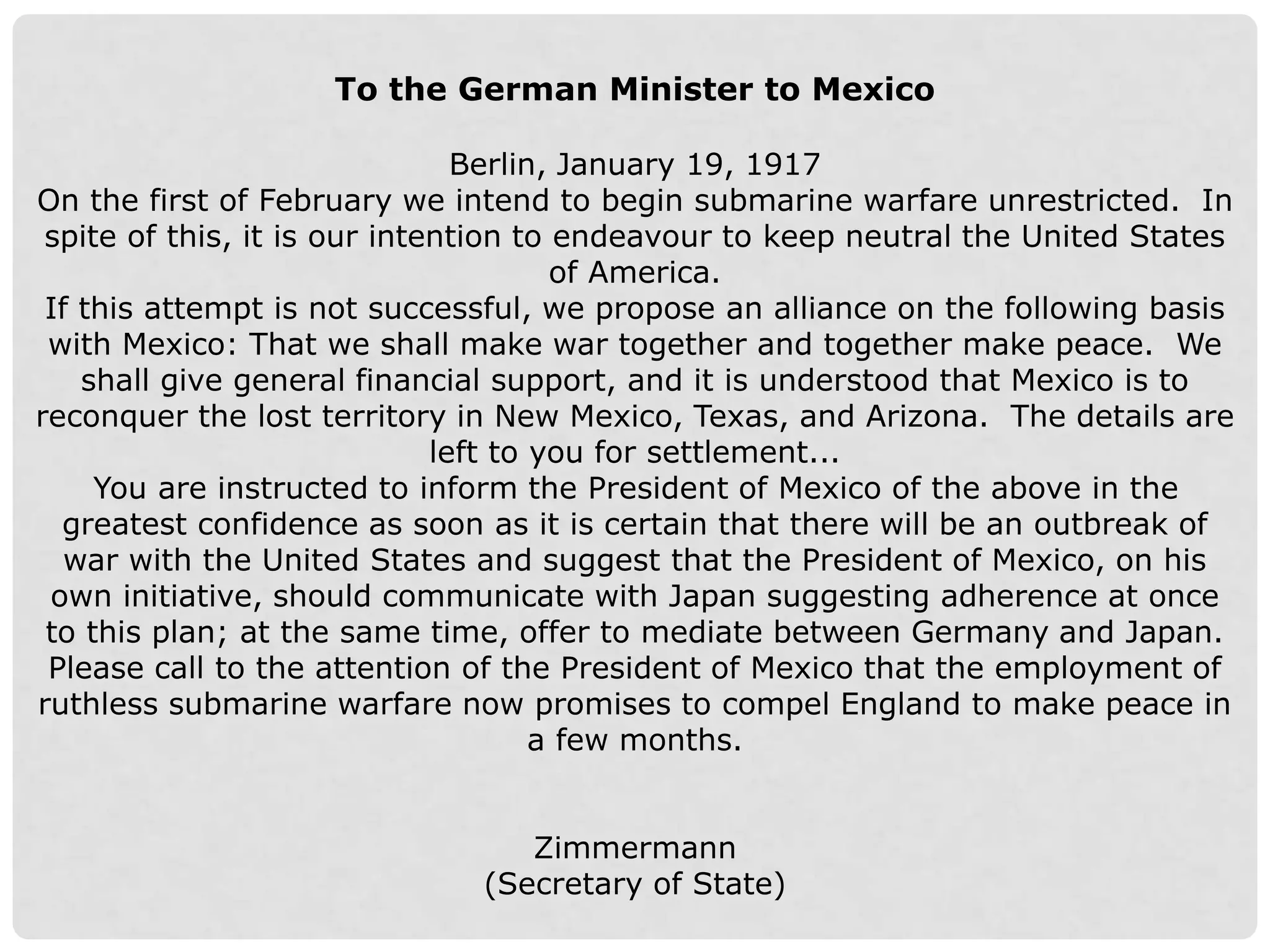 To the German Minister to Mexico

Berlin, January 19, 1917

On the first of February we intend to begin submarine warfare unrestricted. In spite of this, it is our intention to endeavour to keep neutral the United States of America.

If this attempt is not successful, we propose an alliance on the following basis with Mexico: That we shall make war together and together make peace. We shall give general financial support, and it is understood that Mexico is to reconquer the lost territory in New Mexico, Texas, and Arizona. The details are left to you for settlement...

You are instructed to inform the President of Mexico of the above in the greatest confidence as soon as it is certain that there will be an outbreak of war with the United States and suggest that the President of Mexico, on his own initiative, should communicate with Japan suggesting adherence at once to this plan; at the same time, offer to mediate between Germany and Japan.

Please call to the attention of the President of Mexico that the employment of ruthless submarine warfare now promises to compel England to make peace in a few months.

Zimmermann
(Secretary of State)